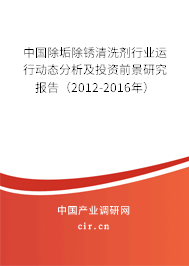 中国除垢除锈清洗剂行业运行动态分析及投资前景研究报告（2012-2016年）

中国产业调研网
cir.cn